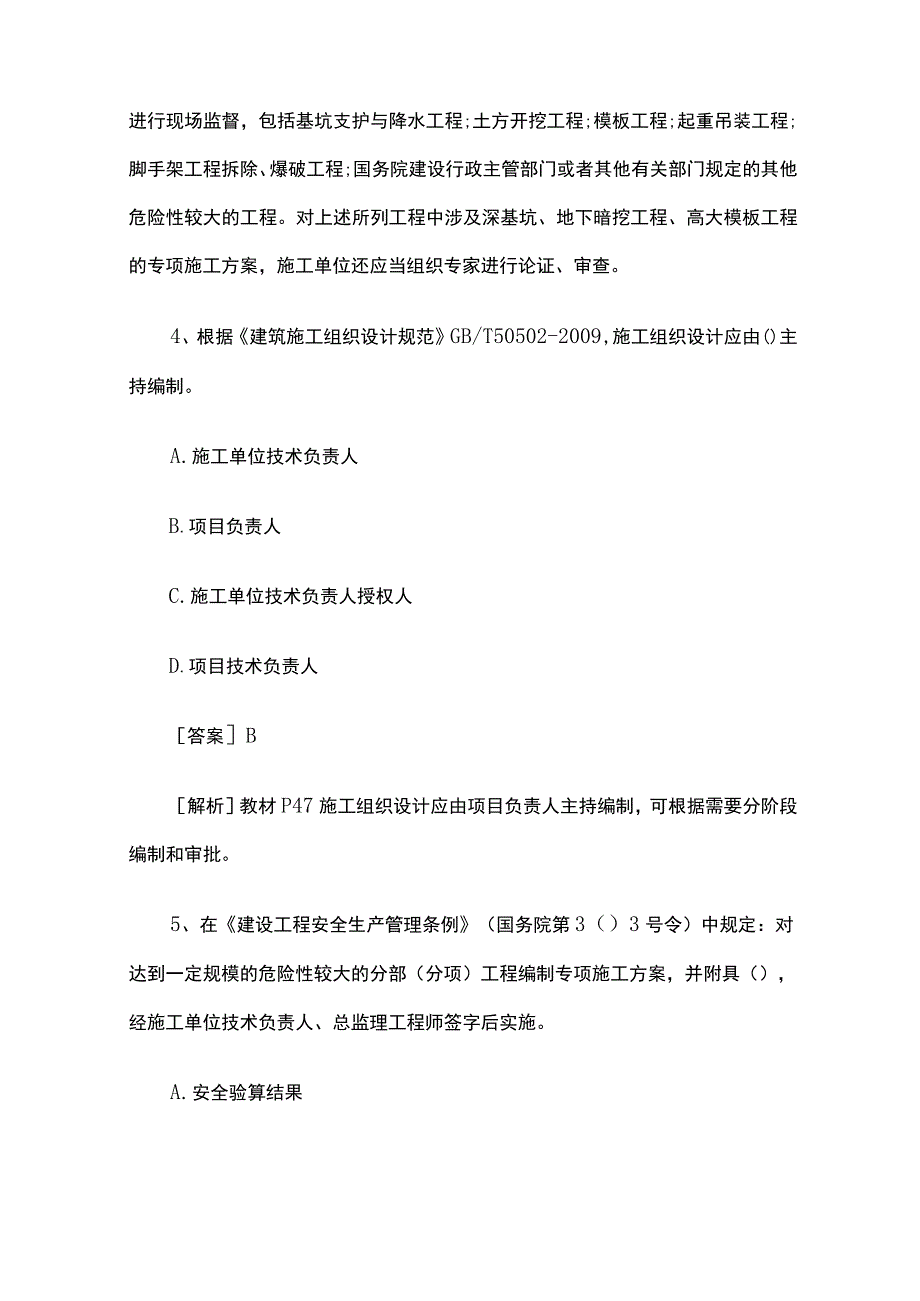 进行现场监督，包括基坑支护与降水工程；土方开挖工程；模板工程；起重吊装工程；脚手架工程拆除、爆破工程；国务院建设行政主管部门或者其他有关部门规定的其他危险性较大的工程。对上述所列工程中涉及深基坑、地下暗挖工程、高大模板工程的专项施工方案，施工单位还应当组织专家进行论证、审查。

4、根据《建筑施工组织设计规范》GB/T50502-2009，施工组织设计应由()主持编制。

A.施工单位技术负责人

B.项目负责人

C.施工单位技术负责人授权人

D.项目技术负责人

［答案］B

［解析］教材P47施工组织设计应由项目负责人主持编制，可根据需要分阶段编制和审批。

5、在《建设工程安全生产管理条例》（国务院第3（）3号令）中规定：对达到一定规模的危险性较大的分部（分项）工程编制专项施工方案，并附具（），经施工单位技术负责人、总监理工程师签字后实施。

A.安全验算结果